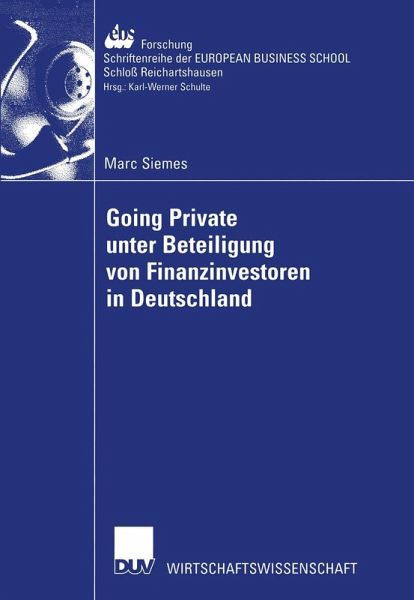 ebs Forschung
Schriftenreihe der EUROPEAN BUSINESS SCHOOL
Schloß Reichartshausen
Hrsg.: Karl-Werner Schulte

Marc Siemes

Going Private unter Beteiligung von Finanzinvestoren in Deutschland

DUV WIRTSCHAFTSWISSENSCHAFT